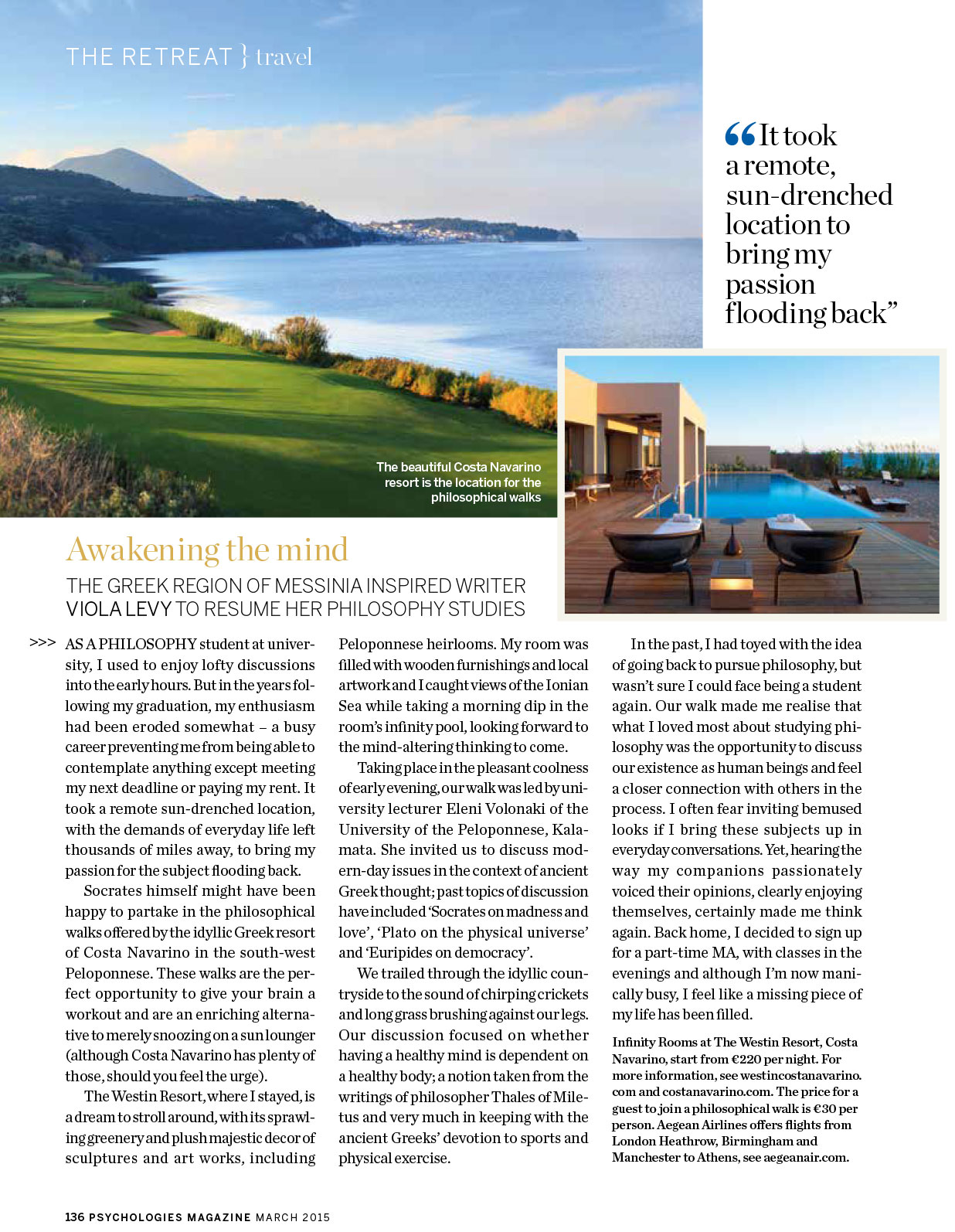 THE RETREAT } travel

“It took a remote, sun-drenched location to bring my passion flooding back”

The beautiful Costa Navarino resort is the location for the philosophical walks

Awakening the mind

THE GREEK REGION OF MESSINIA INSPIRED WRITER VIOLA LEVY TO RESUME HER PHILOSOPHY STUDIES

>>> AS A PHILOSOPHY student at university, I used to enjoy lofty discussions into the early hours. But in the years following my graduation, my enthusiasm had been eroded somewhat – a busy career preventing me from being able to contemplate anything except meeting my next deadline or paying my rent. It took a remote sun-drenched location, with the demands of everyday life left thousands of miles away, to bring my passion for the subject flooding back.

Socrates himself might have been happy to partake in the philosophical walks offered by the idyllic Greek resort of Costa Navarino in the south-west Peloponnese. These walks are the perfect opportunity to give your brain a workout and are an enriching alternative to merely snoozing on a sun lounger (although Costa Navarino has plenty of those, should you feel the urge).

The Westin Resort, where I stayed, is a dream to stroll around, with its sprawling greenery and plush majestic decor of sculptures and art works, including Peloponnese heirlooms. My room was filled with wooden furnishings and local artwork and I caught views of the Ionian Sea while taking a morning dip in the room’s infinity pool, looking forward to the mind-altering thinking to come.

Taking place in the pleasant coolness of early evening, our walk was led by university lecturer Eleni Volonaki of the University of the Peloponnese, Kalamata. She invited us to discuss modern-day issues in the context of ancient Greek thought; past topics of discussion have included ‘Socrates on madness and love’, ‘Plato on the physical universe’ and ‘Euripides on democracy’.

We trailed through the idyllic countryside to the sound of chirping crickets and long grass brushing against our legs. Our discussion focused on whether having a healthy mind is dependent on a healthy body; a notion taken from the writings of philosopher Thales of Miletus and very much in keeping with the ancient Greeks’ devotion to sports and physical exercise.

In the past, I had toyed with the idea of going back to pursue philosophy, but wasn’t sure I could face being a student again. Our walk made me realise that what I loved most about studying philosophy was the opportunity to discuss our existence as human beings and feel a closer connection with others in the process. I often fear inviting bemused looks if I bring these subjects up in everyday conversations. Yet, hearing the way my companions passionately voiced their opinions, clearly enjoying themselves, certainly made me think again. Back home, I decided to sign up for a part-time MA, with classes in the evenings and although I’m now manically busy, I feel like a missing piece of my life has been filled.

Infinity Rooms at The Westin Resort, Costa Navarino, start from €220 per night. For more information, see westincostanavarino.com and costanavarino.com. The price for a guest to join a philosophical walk is €30 per person. Aegean Airlines offers flights from London Heathrow, Birmingham and Manchester to Athens, see aegeanair.com.

136 PSYCHOLOGIES MAGAZINE MARCH 2015